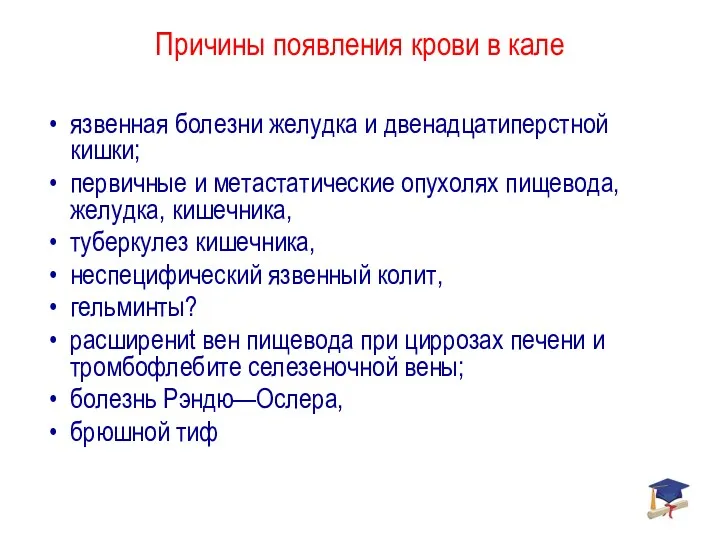 Причины появления крови в кале

• язвенная болезни желудка и двенадцатиперстной кишки;
• первичные и метастатические опухолях пищевода, желудка, кишечника,
• туберкулез кишечника,
• неспецифический язвенный колит,
• гельминты?
• расширениt вен пищевода при циррозах печени и тромбофлебите селезеночной вены;
• болезнь Рэндю—Ослера,
• брюшной тиф